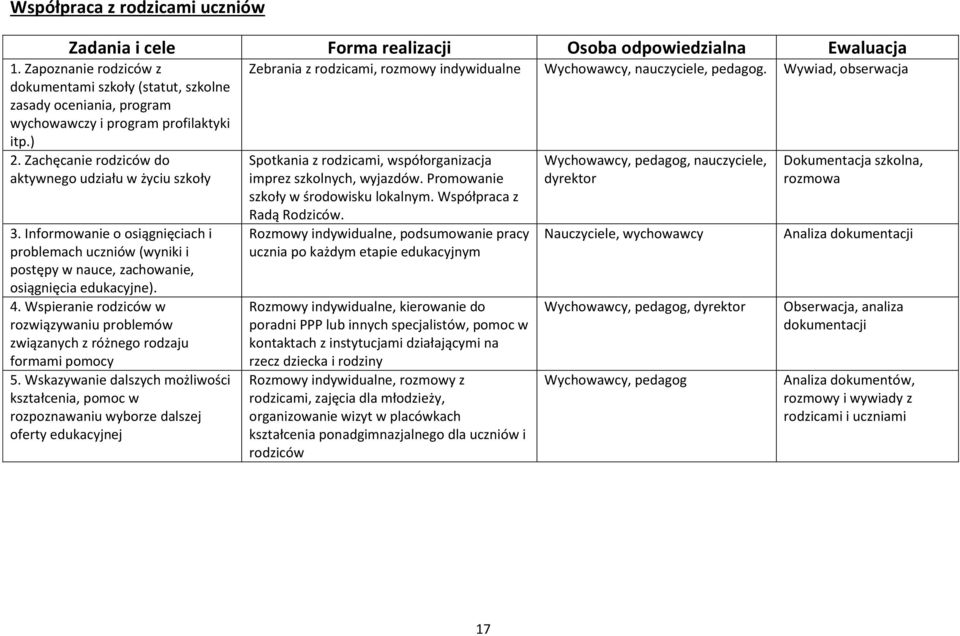 Współpraca z rodzicami uczniów

| Zadania i cele | Forma realizacji | Osoba odpowiedzialna | Ewaluacja |
|---|---|---|---|
| 1. Zapoznanie rodziców z dokumentami szkoły (statut, szkolne zasady oceniania, program wychowawczy i program profilaktyki itp.) | Zebrania z rodzicami, rozmowy indywidualne | Wychowawcy, nauczyciele, pedagog. | Wywiad, obserwacja |
| 2. Zachęcanie rodziców do aktywnego udziału w życiu szkoły | Spotkania z rodzicami, współorganizacja imprez szkolnych, wyjazdów. Promowanie szkoły w środowisku lokalnym. Współpraca z Radą Rodziców. | Wychowawcy, pedagog, nauczyciele, dyrektor | Dokumentacja szkolna, rozmowa |
| 3. Informowanie o osiągnięciach i problemach uczniów (wyniki i postępy w nauce, zachowanie, osiągnięcia edukacyjne). | Rozmowy indywidualne, podsumowanie pracy ucznia po każdym etapie edukacyjnym | Nauczyciele, wychowawcy | Analiza dokumentacji |
| 4. Wspieranie rodziców w rozwiązywaniu problemów związanych z różnego rodzaju formami pomocy | Rozmowy indywidualne, kierowanie do poradni PPP lub innych specjalistów, pomoc w kontaktach z instytucjami działającymi na rzecz dziecka i rodziny | Wychowawcy, pedagog, dyrektor | Obserwacja, analiza dokumentacji |
| 5. Wskazywanie dalszych możliwości kształcenia, pomoc w rozpoznawaniu wyborze dalszej oferty edukacyjnej | Rozmowy indywidualne, rozmowy z rodzicami, zajęcia dla młodzieży, organizowanie wizyt w placówkach kształcenia ponadgimnazjalnego dla uczniów i rodziców | Wychowawcy, pedagog | Analiza dokumentów, rozmowy i wywiady z rodzicami i uczniami |

17